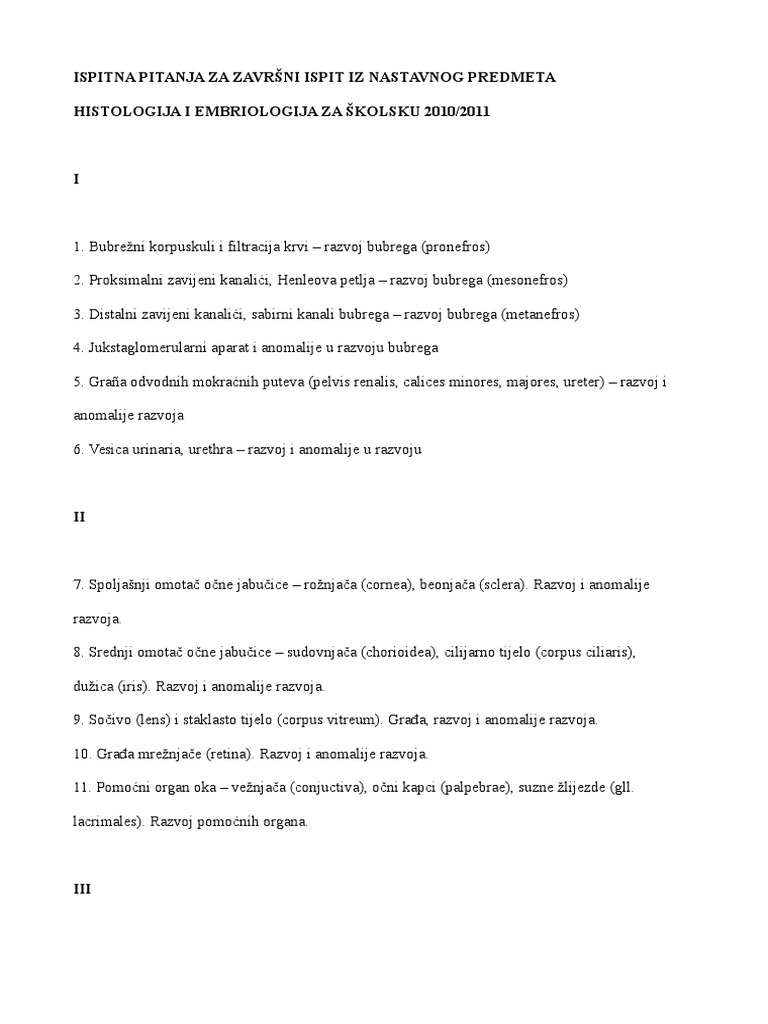 ISPITNA PITANJA ZA ZAVRŠNI ISPIT IZ NASTAVNOG PREDMETA

HISTOLOGIJA I EMBRIOLOGIJA ZA ŠKOLSKU 2010/2011

I

1. Bubrežni korpuskuli i filtracija krvi – razvoj bubrega (pronefros)

2. Proksimalni zavijeni kanalići, Henleova petlja – razvoj bubrega (mesonefros)

3. Distalni zavijeni kanalići, sabirni kanali bubrega – razvoj bubrega (metanefros)

4. Jukstaglomerularni aparat i anomalije u razvoju bubrega

5. Građa odvodnih mokraćnih puteva (pelvis renalis, calices minores, majores, ureter) – razvoj i anomalije razvoja

6. Vesica urinaria, urethra – razvoj i anomalije u razvoju

II

7. Spoljašnji omotač očne jabučice – rožnjača (cornea), beonjača (sclera). Razvoj i anomalije razvoja.

8. Srednji omotač očne jabučice – sudovnjača (chorioidea), cilijarno tijelo (corpus ciliaris), dužica (iris). Razvoj i anomalije razvoja.

9. Sočivo (lens) i staklasto tijelo (corpus vitreum). Građa, razvoj i anomalije razvoja.

10. Građa mrežnjače (retina). Razvoj i anomalije razvoja.

11. Pomoćni organ oka – vežnjača (conjuctiva), očni kapci (palpebrae), suzne žlijezde (gll. lacrimales). Razvoj pomoćnih organa.

III